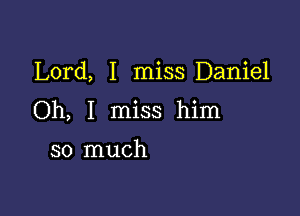 Lord, I miss Daniel
Oh, I miss him
so much